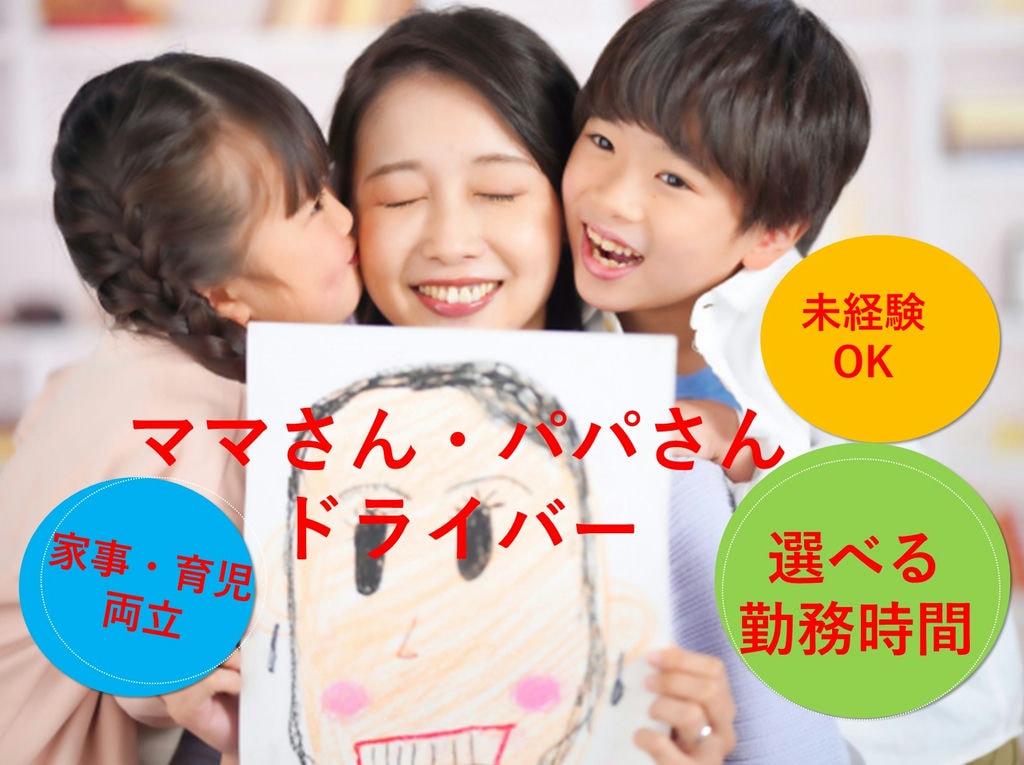 未経験
OK

ママさん・パパさん
ドライバー

家事・育児
両立

選べる
勤務時間